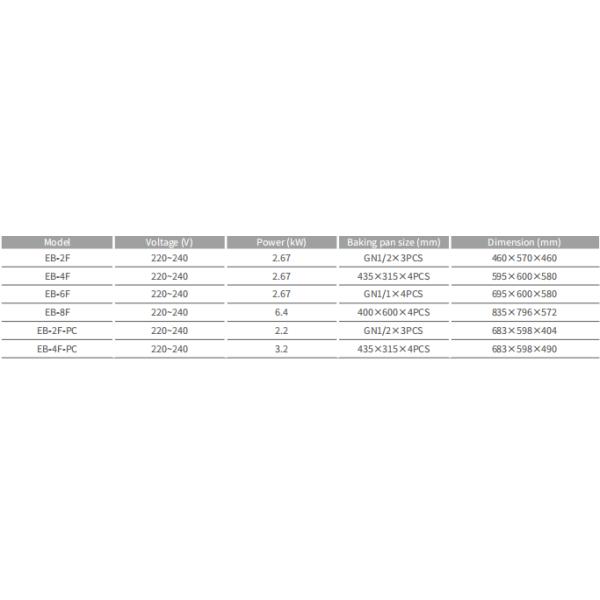 | Model | Voltage (V) | Power (kW) | Baking pan size (mm) | Dimension (mm) |
|---|---|---|---|---|
| EB-2F | 220~240 | 2.67 | GN1/2×3PCS | 460×570×460 |
| EB-4F | 220~240 | 2.67 | 435×315×4PCS | 595×600×580 |
| EB-6F | 220~240 | 2.67 | GN1/1×4PCS | 695×600×580 |
| EB-8F | 220~240 | 6.4 | 400×600×4PCS | 835×796×572 |
| EB-2F-PC | 220~240 | 2.2 | GN1/2×3PCS | 683×598×404 |
| EB-4F-PC | 220~240 | 3.2 | 435×315×4PCS | 683×598×490 |